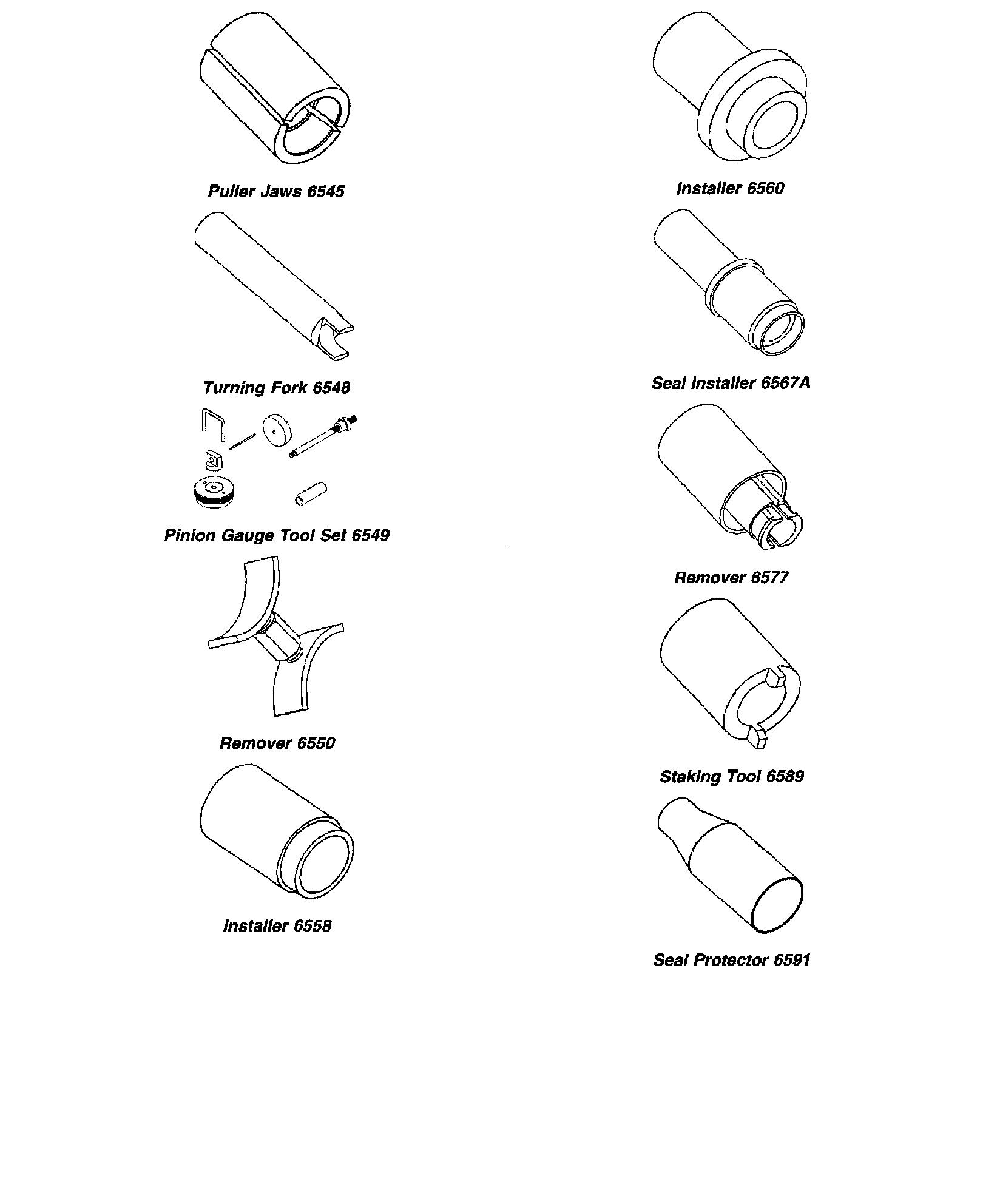 Puller Jaws 6545

Turning Fork 6548

Pinion Gauge Tool Set 6549

Remover 6550

Installer 6558

Installer 6560

Seal Installer 6567A

Remover 6577

Staking Tool 6589

Seal Protector 6591